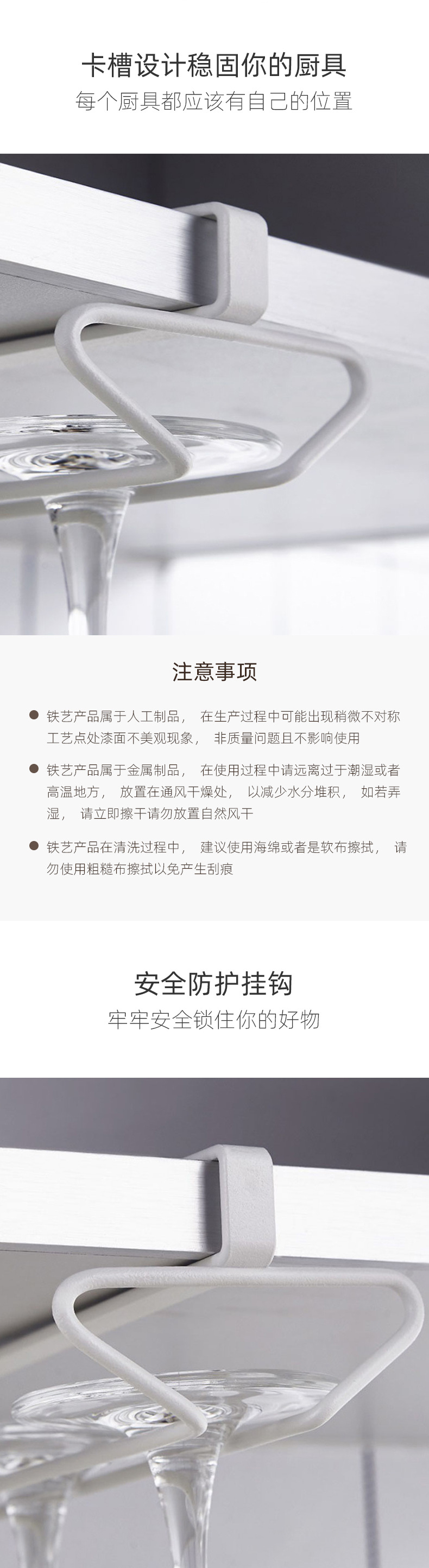 卡槽设计稳固你的厨具
每个厨具都应该有自己的位置

注意事项

• 铁艺产品属于人工制品， 在生产过程中可能出现稍微不对称工艺点处漆面不美观现象， 非质量问题且不影响使用

• 铁艺产品属于金属制品， 在使用过程中请远离过于潮湿或者高温地方， 放置在通风干燥处， 以减少水分堆积， 如若弄湿， 请立即擦干请勿放置自然风干

• 铁艺产品在清洗过程中， 建议使用海绵或者是软布擦拭， 请勿使用粗糙布擦拭以免产生刮痕

安全防护挂钩
牢牢安全锁住你的好物